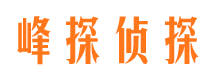 峰探侦探